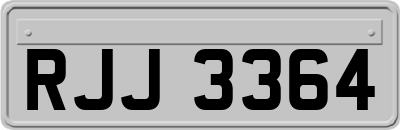 RJJ 3364